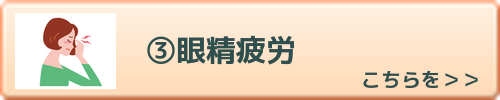 ③眼精疲労

こちらを＞＞